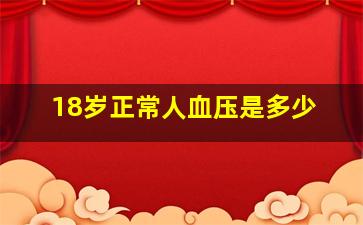 18岁正常人血压是多少